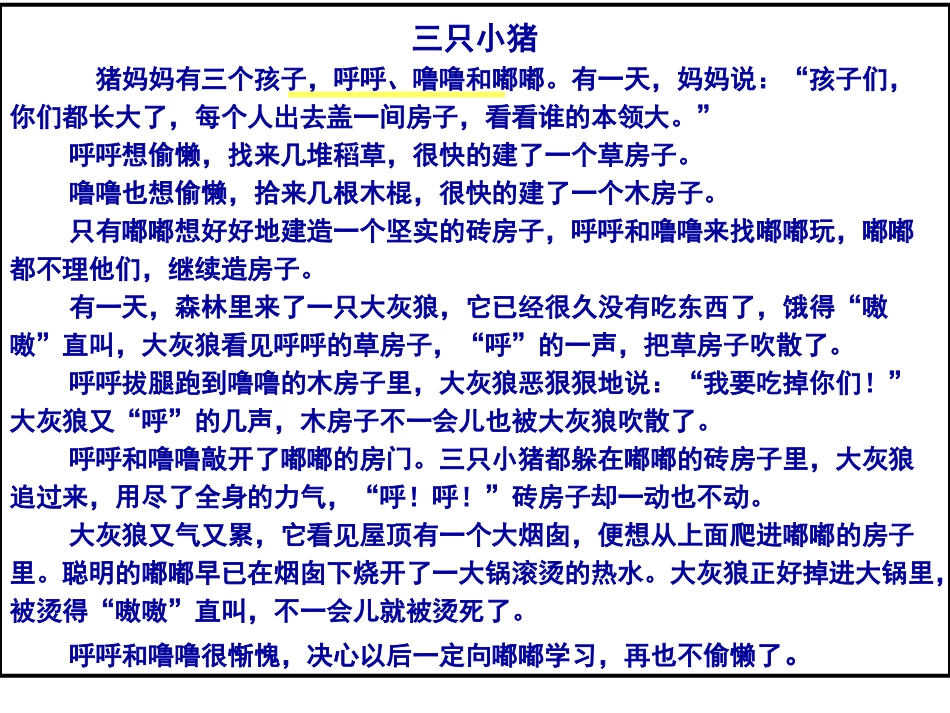 三只小猪

猪妈妈有三个孩子，呼呼、噜噜和嘟嘟。有一天，妈妈说：“孩子们，你们都长大了，每个人出去盖一间房子，看看谁的本领大。”

呼呼想偷懒，找来几堆稻草，很快的建了一个草房子。

噜噜也想偷懒，拾来几根木棍，很快的建了一个木房子。

只有嘟嘟想好好地建造一个坚实的砖房子，呼呼和噜噜来找嘟嘟玩，嘟嘟都不理他们，继续造房子。

有一天，森林里来了一只大灰狼，它已经很久没有吃东西了，饿得“嗷嗷”直叫，大灰狼看见呼呼的草房子，“呼”的一声，把草房子吹散了。

呼呼拔腿跑到噜噜的木房子里，大灰狼恶狠狠地说：“我要吃掉你们！”大灰狼又“呼”的几声，木房子不一会儿也被大灰狼吹散了。

呼呼和噜噜敲开了嘟嘟的房门。三只小猪都躲在嘟嘟的砖房子里，大灰狼追过来，用尽了全身的力气，“呼！呼！”砖房子却一动也不动。

大灰狼又气又累，它看见屋顶有一个大烟囱，便想从上面爬进嘟嘟的房子里。聪明的嘟嘟早已在烟囱下烧开了一大锅滚烫的热水。大灰狼正好掉进大锅里，被烫得“嗷嗷”直叫，不一会儿就被烫死了。

呼呼和噜噜很惭愧，决心以后一定向嘟嘟学习，再也不偷懒了。